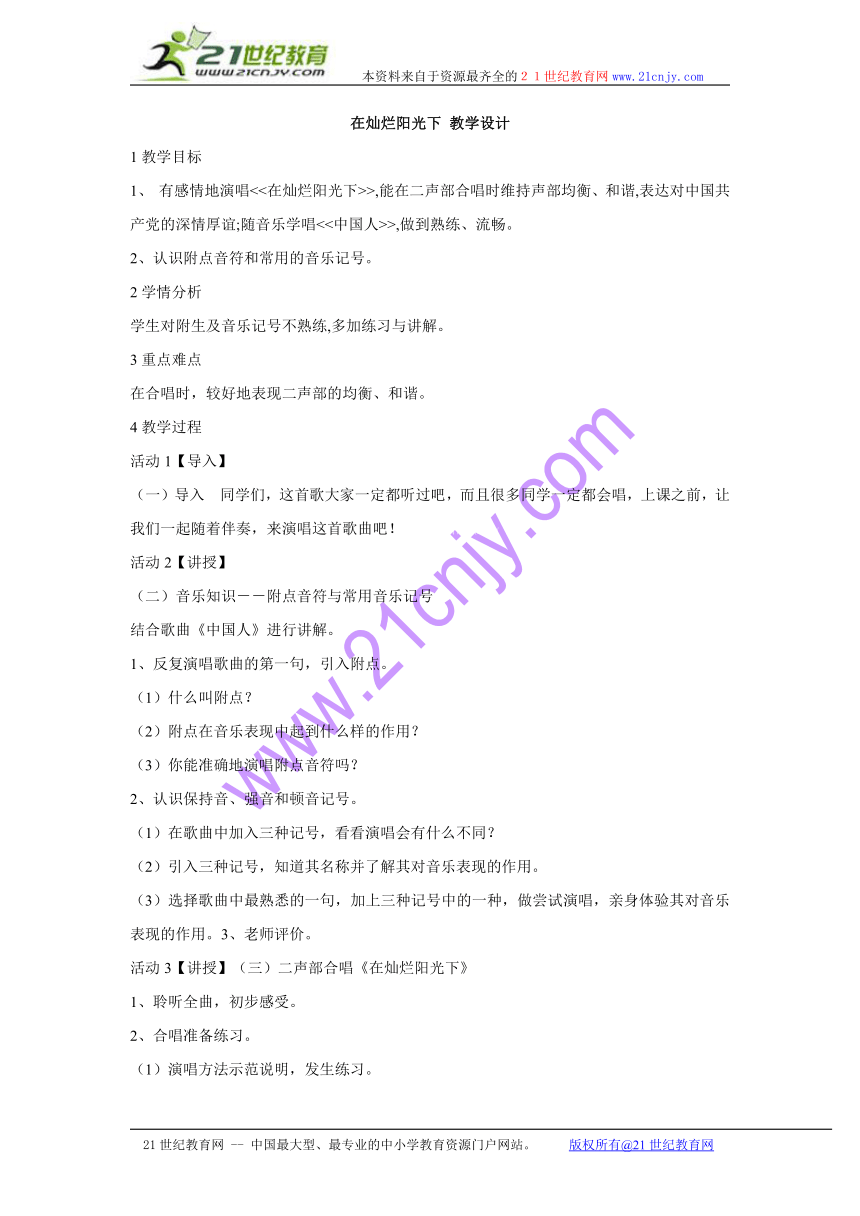 21世纪教育
www.21cnjy.com
本资料来自于资源最齐全的２１世纪教育网 www.21cnjy.com

在灿烂阳光下 教学设计

1 教学目标

1、 有感情地演唱<<在灿烂阳光下>>,能在二声部合唱时维持声部均衡、和谐,表达对中国共产党的深情厚谊;随音乐学唱<<中国人>>,做到熟练、流畅。

2、认识附点音符和常用的音乐记号。

2 学情分析

学生对附生及音乐记号不熟练,多加练习与讲解。

3 重点难点

在合唱时，较好地表现二声部的均衡、和谐。

4 教学过程

活动 1【导入】

（一）导入 同学们，这首歌大家一定都听过吧，而且很多同学一定都会唱，上课之前，让我们一起随着伴奏，来演唱这首歌曲吧！

活动 2【讲授】

（二）音乐知识－－附点音符与常用音乐记号

结合歌曲《中国人》进行讲解。

1、反复演唱歌曲的第一句，引入附点。

（1）什么叫附点？

（2）附点在音乐表现中起到什么样的作用？

（3）你能准确地演唱附点音符吗？

2、认识保持音、强音和顿音记号。

（1）在歌曲中加入三种记号，看看演唱会有什么不同？

（2）引入三种记号，知道其名称并了解其对音乐表现的作用。

（3）选择歌曲中最熟悉的一句，加上三种记号中的一种，做尝试演唱，亲身体验其对音乐表现的作用。3、老师评价。

活动 3【讲授】（三）二声部合唱《在灿烂阳光下》

1、聆听全曲，初步感受。

2、合唱准备练习。

（1）演唱方法示范说明，发生练习。

www.21cnjy.com

21 世纪教育网 -- 中国最大型、最专业的中小学教育资源门户网站。 版权所有@21 世纪教育网